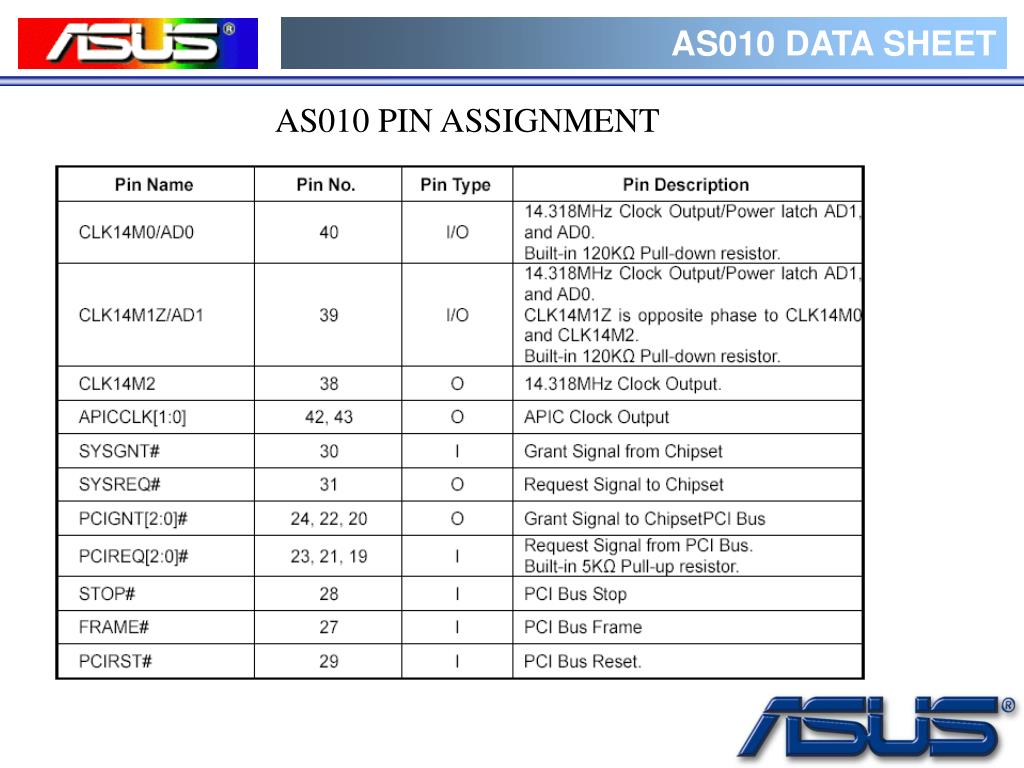 ASUS®

AS010 DATA SHEET

AS010 PIN ASSIGNMENT

| Pin Name | Pin No. | Pin Type | Pin Description |
|---|---|---|---|
| CLK14M0/AD0 | 40 | I/O | 14.318MHz Clock Output/Power latch AD1, and AD0. Built-in 120KΩ Pull-down resistor. |
| CLK14M1Z/AD1 | 39 | I/O | 14.318MHz Clock Output/Power latch AD1, and AD0. CLK14M1Z is opposite phase to CLK14M0 and CLK14M2. Built-in 120KΩ Pull-down resistor. |
| CLK14M2 | 38 | O | 14.318MHz Clock Output. |
| APICCLK[1:0] | 42, 43 | O | APIC Clock Output |
| SYSGNT# | 30 | I | Grant Signal from Chipset |
| SYSREQ# | 31 | O | Request Signal to Chipset |
| PCIGNT[2:0]# | 24, 22, 20 | O | Grant Signal to ChipsetPCI Bus |
| PCIREQ[2:0]# | 23, 21, 19 | I | Request Signal from PCI Bus. Built-in 5KΩ Pull-up resistor. |
| STOP# | 28 | I | PCI Bus Stop |
| FRAME# | 27 | I | PCI Bus Frame |
| PCIRST# | 29 | I | PCI Bus Reset. |

ASUS®